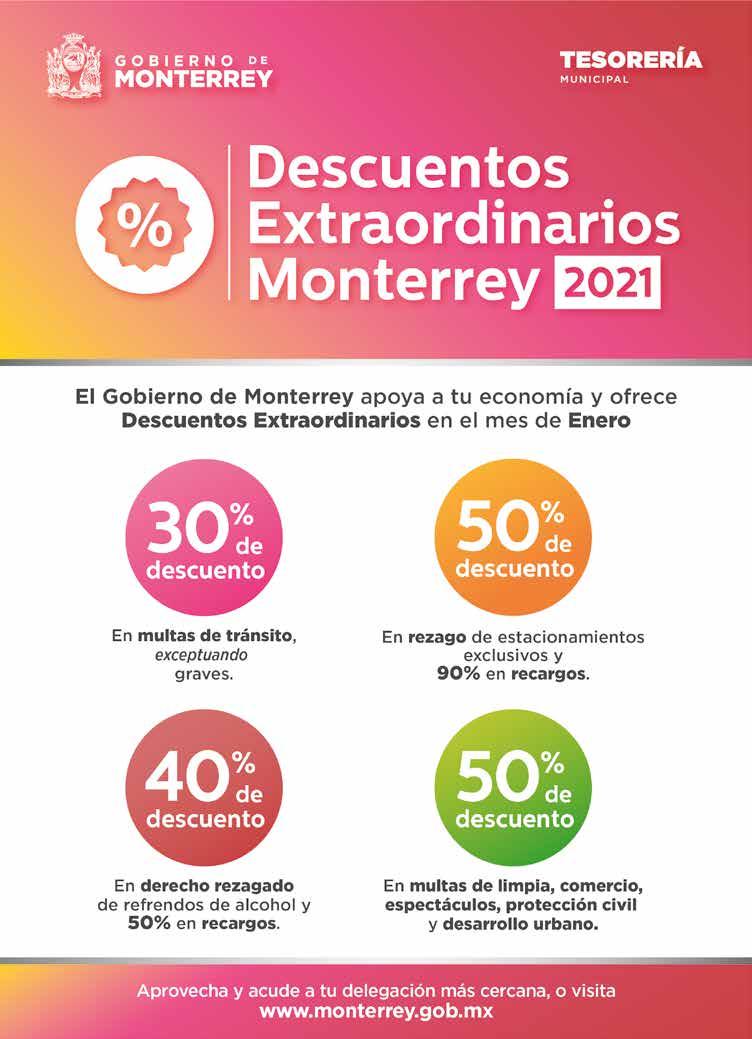 GOBIERNO DE
MONTERREY

TESORERÍA
MUNICIPAL

%

Descuentos
Extraordinarios
Monterrey 2021

El Gobierno de Monterrey apoya a tu economía y ofrece Descuentos Extraordinarios en el mes de Enero

30% de descuento

En multas de tránsito, exceptuando graves.

50% de descuento

En rezago de estacionamientos exclusivos y 90% en recargos.

40% de descuento

En derecho rezagado de refrendos de alcohol y 50% en recargos.

50% de descuento

En multas de limpia, comercio, espectáculos, protección civil y desarrollo urbano.

Aprovecha y acude a tu delegación más cercana, o visita
www.monterrey.gob.mx